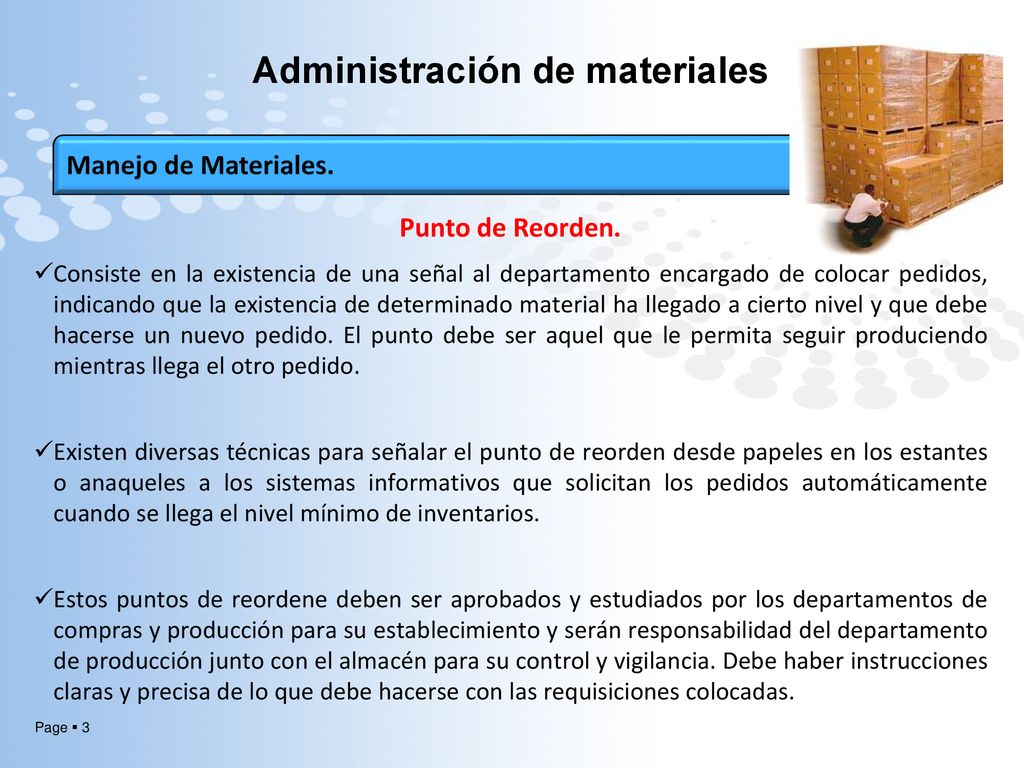 Administración de materiales

Manejo de Materiales.

Punto de Reorden.

✓Consiste en la existencia de una señal al departamento encargado de colocar pedidos, indicando que la existencia de determinado material ha llegado a cierto nivel y que debe hacerse un nuevo pedido. El punto debe ser aquel que le permita seguir produciendo mientras llega el otro pedido.

✓Existen diversas técnicas para señalar el punto de reorden desde papeles en los estantes o anaqueles a los sistemas informativos que solicitan los pedidos automáticamente cuando se llega el nivel mínimo de inventarios.

✓Estos puntos de reordene deben ser aprobados y estudiados por los departamentos de compras y producción para su establecimiento y serán responsabilidad del departamento de producción junto con el almacén para su control y vigilancia. Debe haber instrucciones claras y precisa de lo que debe hacerse con las requisiciones colocadas.

Page ▪ 3